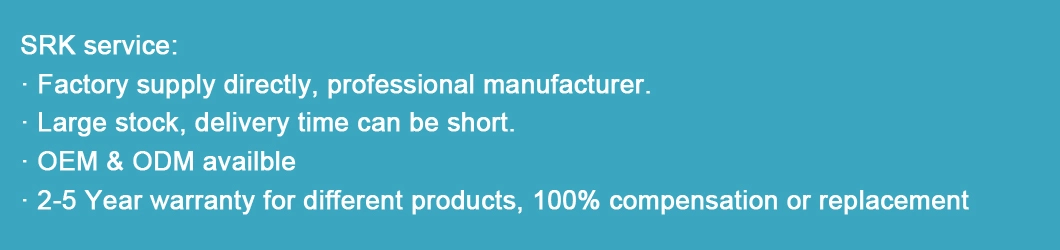 SRK service:
· Factory supply directly, professional manufacturer.
· Large stock, delivery time can be short.
· OEM & ODM availble
· 2-5 Year warranty for different products, 100% compensation or replacement